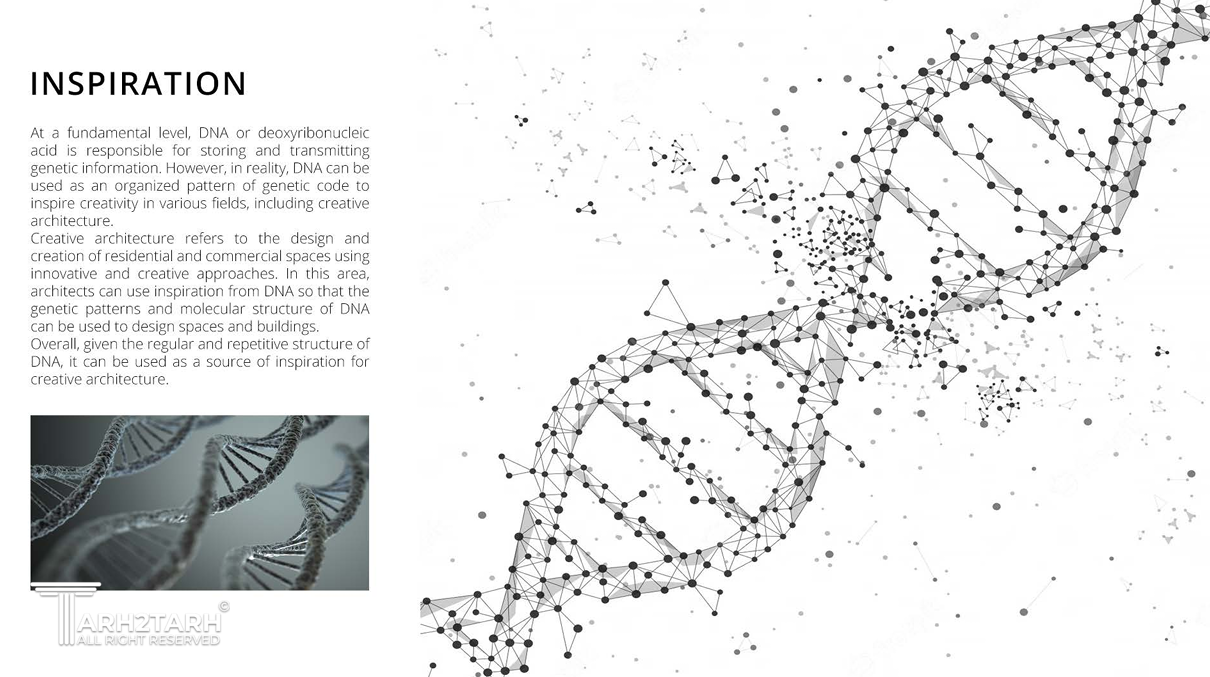 INSPIRATION

At a fundamental level, DNA or deoxyribonucleic acid is responsible for storing and transmitting genetic information. However, in reality, DNA can be used as an organized pattern of genetic code to inspire creativity in various fields, including creative architecture.
Creative architecture refers to the design and creation of residential and commercial spaces using innovative and creative approaches. In this area, architects can use inspiration from DNA so that the genetic patterns and molecular structure of DNA can be used to design spaces and buildings.
Overall, given the regular and repetitive structure of DNA, it can be used as a source of inspiration for creative architecture.

TARH2TARH ©
ALL RIGHT RESERVED